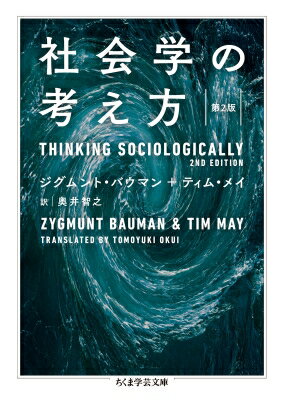 社会学の考え方

第2版

THINKING SOCIOLOGICALLY
2ND EDITION

ジグムント・バウマン + ティム・メイ

訳 奥井智之

ZYGMUNT BAUMAN & TIM MAY

TRANSLATED BY TOMOYUKI OKUI

ちくま学芸文庫